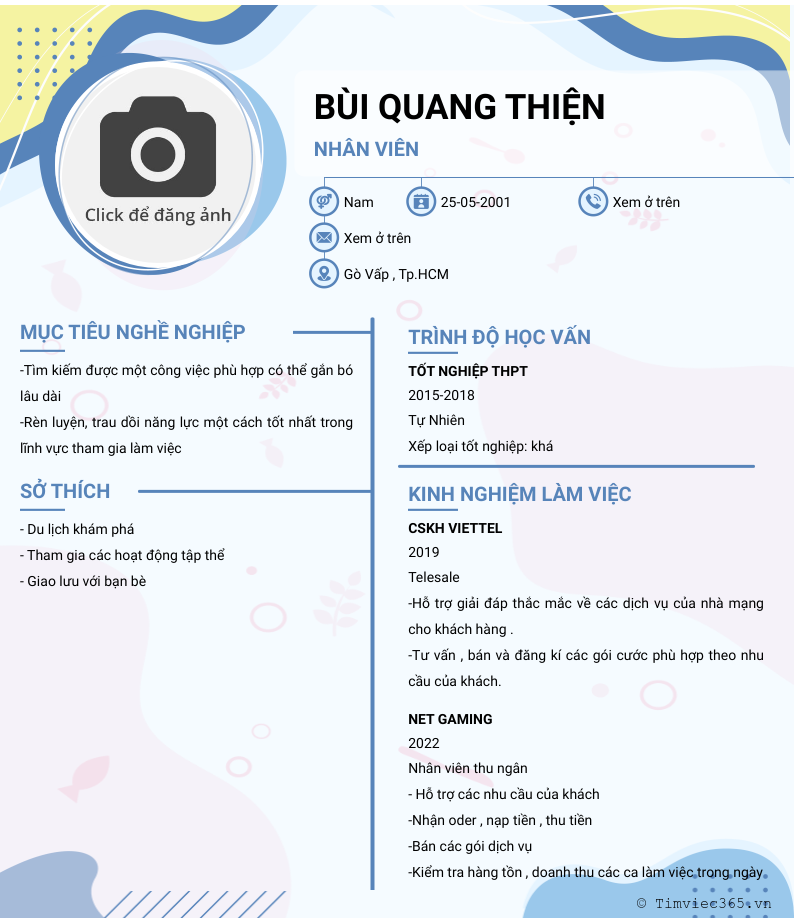 Click để đăng ảnh

BÙI QUANG THIỆN

NHÂN VIÊN

Nam
25-05-2001
Xem ở trên
Xem ở trên
Gò Vấp , Tp.HCM

MỤC TIÊU NGHỀ NGHIỆP

-Tìm kiếm được một công việc phù hợp có thể gắn bó lâu dài
-Rèn luyện, trau dồi năng lực một cách tốt nhất trong lĩnh vực tham gia làm việc

SỞ THÍCH

- Du lịch khám phá
- Tham gia các hoạt động tập thể
- Giao lưu với bạn bè

TRÌNH ĐỘ HỌC VẤN

TỐT NGHIỆP THPT
2015-2018
Tự Nhiên
Xếp loại tốt nghiệp: khá

KINH NGHIỆM LÀM VIỆC

CSKH VIETTEL
2019
Telesale
-Hỗ trợ giải đáp thắc mắc về các dịch vụ của nhà mạng cho khách hàng .
-Tư vấn , bán và đăng kí các gói cước phù hợp theo nhu cầu của khách.

NET GAMING
2022
Nhân viên thu ngân
- Hỗ trợ các nhu cầu của khách
-Nhận oder , nạp tiền , thu tiền
-Bán các gói dịch vụ
-Kiểm tra hàng tồn , doanh thu các ca làm việc trong ngày

© Timviec365.vn